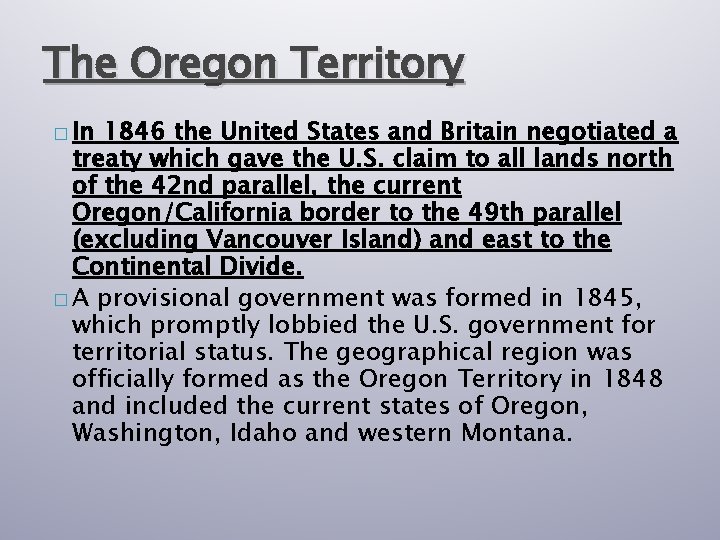 The Oregon Territory

In 1846 the United States and Britain negotiated a treaty which gave the U.S. claim to all lands north of the 42nd parallel, the current Oregon/California border to the 49th parallel (excluding Vancouver Island) and east to the Continental Divide.

A provisional government was formed in 1845, which promptly lobbied the U.S. government for territorial status. The geographical region was officially formed as the Oregon Territory in 1848 and included the current states of Oregon, Washington, Idaho and western Montana.